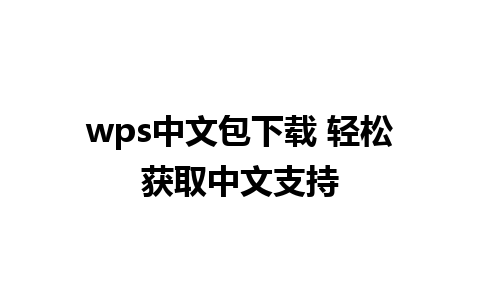 wps中文包下载 轻松获取中文支持